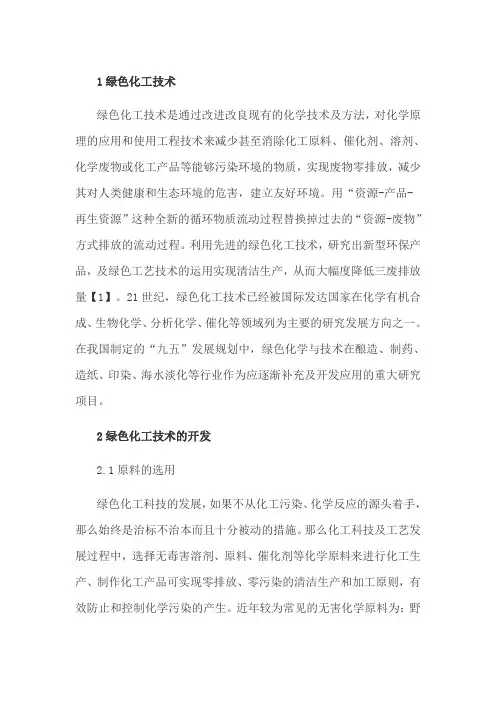 1 绿色化工技术

绿色化工技术是通过改进改良现有的化学技术及方法，对化学原理的应用和使用工程技术来减少甚至消除化工原料、催化剂、溶剂、化学废物或化工产品等能够污染环境的物质，实现废物零排放，减少其对人类健康和生态环境的危害，建立友好环境。用“资源-产品-再生资源”这种全新的循环物质流动过程替换掉过去的“资源-废物”方式排放的流动过程。利用先进的绿色化工技术，研究出新型环保产品，及绿色工艺技术的运用实现清洁生产，从而大幅度降低三废排放量【1】。21 世纪，绿色化工技术已经被国际发达国家在化学有机合成、生物化学、分析化学、催化等领域列为主要的研究发展方向之一。在我国制定的“九五”发展规划中，绿色化学与技术在酿造、制药、造纸、印染、海水淡化等行业作为应逐渐补充及开发应用的重大研究项目。

2 绿色化工技术的开发

2.1 原料的选用

绿色化工科技的发展，如果不从化工污染、化学反应的源头着手，那么始终是治标不治本而且十分被动的措施。那么化工科技及工艺发展过程中，选择无毒害溶剂、原料、催化剂等化学原料来进行化工生产、制作化工产品可实现零排放、零污染的清洁生产和加工原则，有效防止和控制化学污染的产生。近年较为常见的无害化学原料为：野